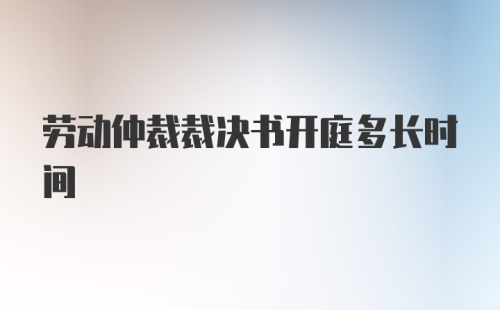 劳动仲裁裁决书开庭多长时间